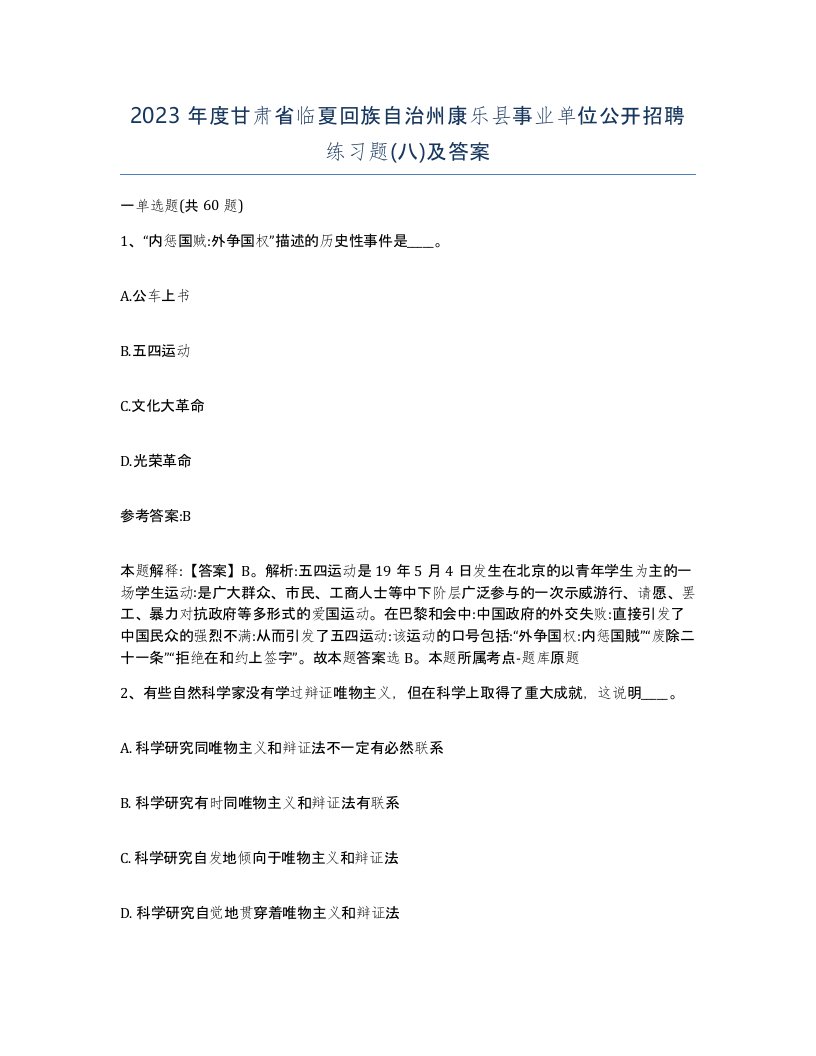 2023 年度甘肃省临夏回族自治州康乐县事业单位公开招聘练习题(八)及答案

一单选题(共 60 题)

1、“内惩国贼:外争国权”描述的历史性事件是____。

A.公车上书

B.五四运动

C.文化大革命

D.光荣革命

参考答案:B

本题解释:【答案】B。解析:五四运动是 19 年 5 月 4 日发生在北京的以青年学生为主的一场学生运动:是广大群众、市民、工商人士等中下阶层广泛参与的一次示威游行、请愿、罢工、暴力对抗政府等多形式的爱国运动。在巴黎和会中:中国政府的外交失败:直接引发了中国民众的强烈不满:从而引发了五四运动:该运动的口号包括:“外争国权:内惩国贼”“废除二十一条”“拒绝在和约上签字”。故本题答案选 B。本题所属考点-题库原题

2、有些自然科学家没有学过辩证唯物主义，但在科学上取得了重大成就，这说明____。

A. 科学研究同唯物主义和辩证法不一定有必然联系

B. 科学研究有时同唯物主义和辩证法有联系

C. 科学研究自发地倾向于唯物主义和辩证法

D. 科学研究自觉地贯穿着唯物主义和辩证法